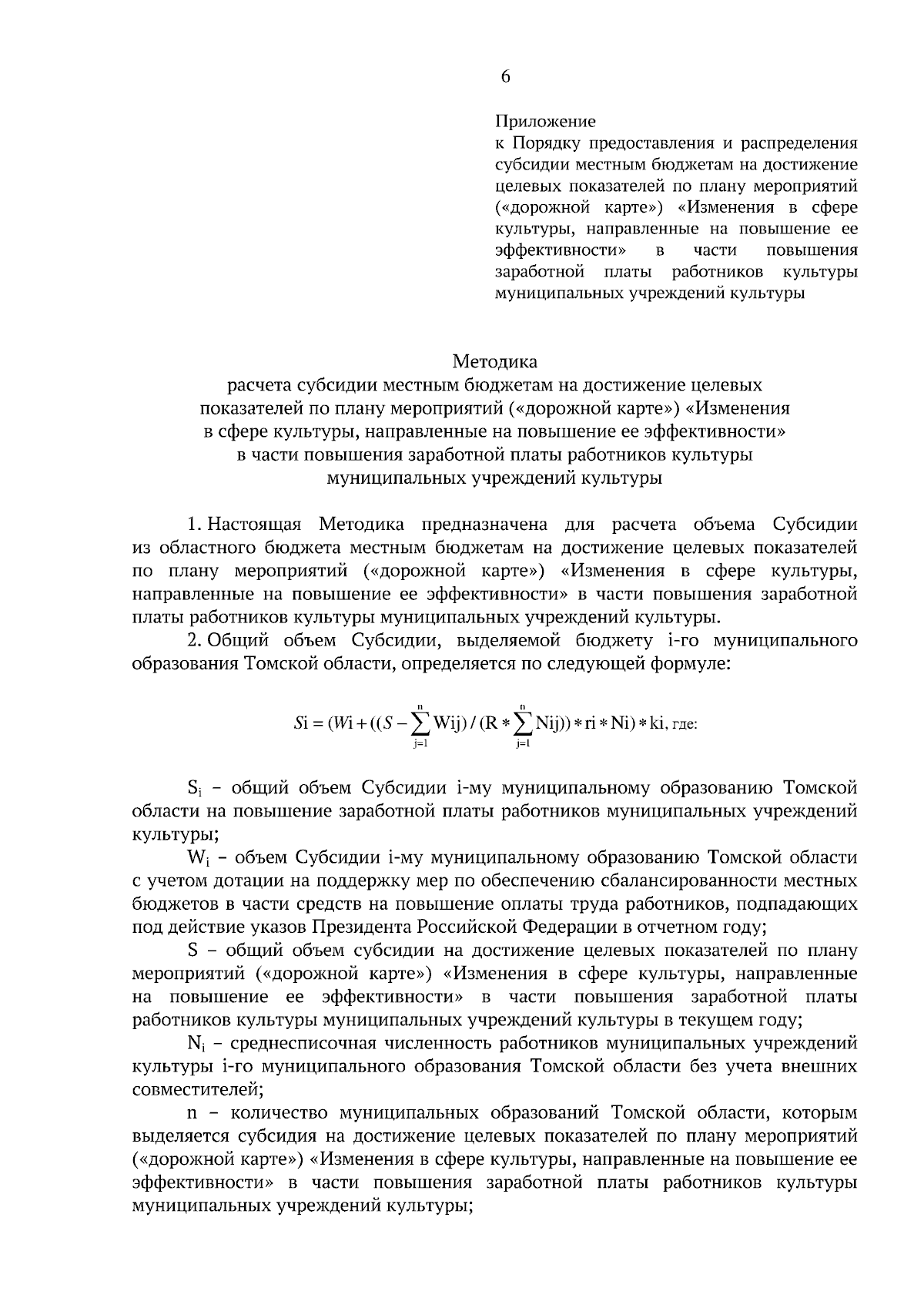 6

Приложение
к Порядку предоставления и распределения субсидии местным бюджетам на достижение целевых показателей по плану мероприятий («дорожной карте») «Изменения в сфере культуры, направленные на повышение ее эффективности» в части повышения заработной платы работников культуры муниципальных учреждений культуры

Методика
расчета субсидии местным бюджетам на достижение целевых показателей по плану мероприятий («дорожной карте») «Изменения в сфере культуры, направленные на повышение ее эффективности» в части повышения заработной платы работников культуры муниципальных учреждений культуры

1. Настоящая Методика предназначена для расчета объема Субсидии из областного бюджета местным бюджетам на достижение целевых показателей по плану мероприятий («дорожной карте») «Изменения в сфере культуры, направленные на повышение ее эффективности» в части повышения заработной платы работников культуры муниципальных учреждений культуры.

2. Общий объем Субсидии, выделяемой бюджету i-го муниципального образования Томской области, определяется по следующей формуле:

$Si = (Wi + ((S - \sum_{j=1}^{n} Wij) / (R * \sum_{j=1}^{n} Nij)) * ri * Ni) * ki$, где:

$S_i$ – общий объем Субсидии i-му муниципальному образованию Томской области на повышение заработной платы работников муниципальных учреждений культуры;

$W_i$ – объем Субсидии i-му муниципальному образованию Томской области с учетом дотации на поддержку мер по обеспечению сбалансированности местных бюджетов в части средств на повышение оплаты труда работников, подпадающих под действие указов Президента Российской Федерации в отчетном году;

S – общий объем субсидии на достижение целевых показателей по плану мероприятий («дорожной карте») «Изменения в сфере культуры, направленные на повышение ее эффективности» в части повышения заработной платы работников культуры муниципальных учреждений культуры в текущем году;

$N_i$ – среднесписочная численность работников муниципальных учреждений культуры i-го муниципального образования Томской области без учета внешних совместителей;

n – количество муниципальных образований Томской области, которым выделяется субсидия на достижение целевых показателей по плану мероприятий («дорожной карте») «Изменения в сфере культуры, направленные на повышение ее эффективности» в части повышения заработной платы работников культуры муниципальных учреждений культуры;